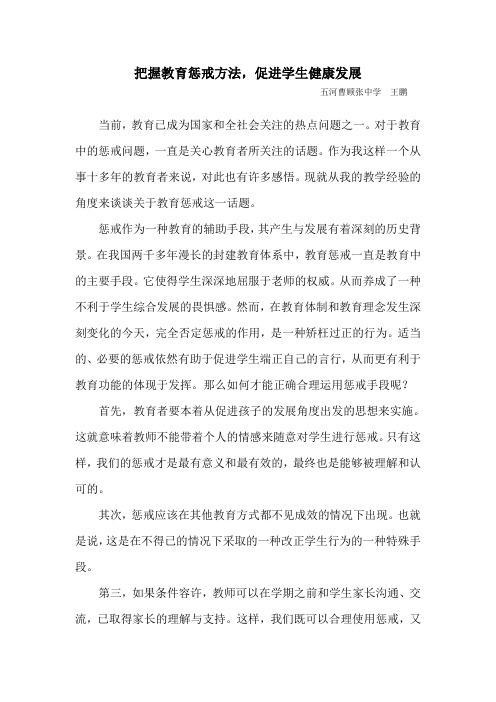 把握教育惩戒方法，促进学生健康发展

五河曹顾张中学　王鹏

当前，教育已成为国家和全社会关注的热点问题之一。对于教育中的惩戒问题，一直是关心教育者所关注的话题。作为我这样一个从事十多年的教育者来说，对此也有许多感悟。现就从我的教学经验的角度来谈谈关于教育惩戒这一话题。

惩戒作为一种教育的辅助手段，其产生与发展有着深刻的历史背景。在我国两千多年漫长的封建教育体系中，教育惩戒一直是教育中的主要手段。它使得学生深深地屈服于老师的权威。从而养成了一种不利于学生综合发展的畏惧感。然而，在教育体制和教育理念发生深刻变化的今天，完全否定惩戒的作用，是一种矫枉过正的行为。适当的、必要的惩戒依然有助于促进学生端正自己的言行，从而更有利于教育功能的体现于发挥。那么如何才能正确合理运用惩戒手段呢？

首先，教育者要本着从促进孩子的发展角度出发的思想来实施。这就意味着教师不能带着个人的情感来随意对学生进行惩戒。只有这样，我们的惩戒才是最有意义和最有效的，最终也是能够被理解和认可的。

其次，惩戒应该在其他教育方式都不见成效的情况下出现。也就是说，这是在不得已的情况下采取的一种改正学生行为的一种特殊手段。

第三，如果条件容许，教师可以在学期之前和学生家长沟通、交流，已取得家长的理解与支持。这样，我们既可以合理使用惩戒，又